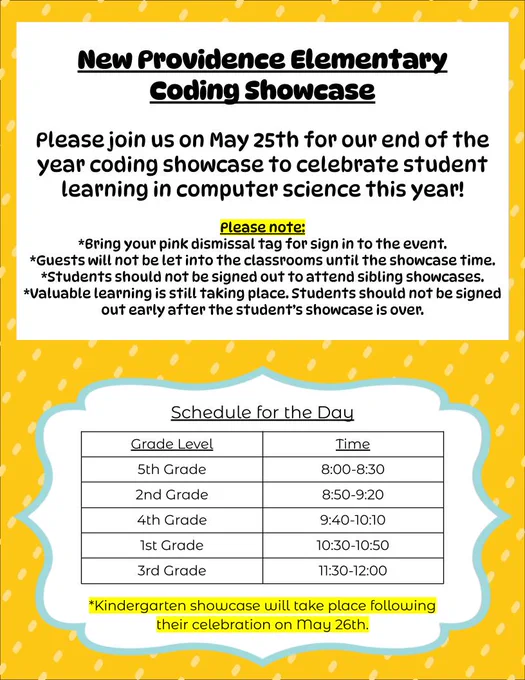 New Providence Elementary Coding Showcase

Please join us on May 25th for our end of the year coding showcase to celebrate student learning in computer science this year!

Please note:
*Bring your pink dismissal tag for sign in to the event.
*Guests will not be let into the classrooms until the showcase time.
*Students should not be signed out to attend sibling showcases.
*Valuable learning is still taking place. Students should not be signed out early after the student's showcase is over.

Schedule for the Day

| Grade Level | Time |
|---|---|
| 5th Grade | 8:00-8:30 |
| 2nd Grade | 8:50-9:20 |
| 4th Grade | 9:40-10:10 |
| 1st Grade | 10:30-10:50 |
| 3rd Grade | 11:30-12:00 |

*Kindergarten showcase will take place following their celebration on May 26th.